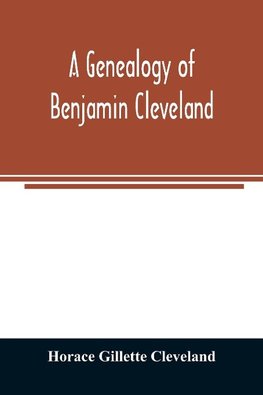 A Genealogy of Benjamin Cleveland

Horace Gillette Cleveland